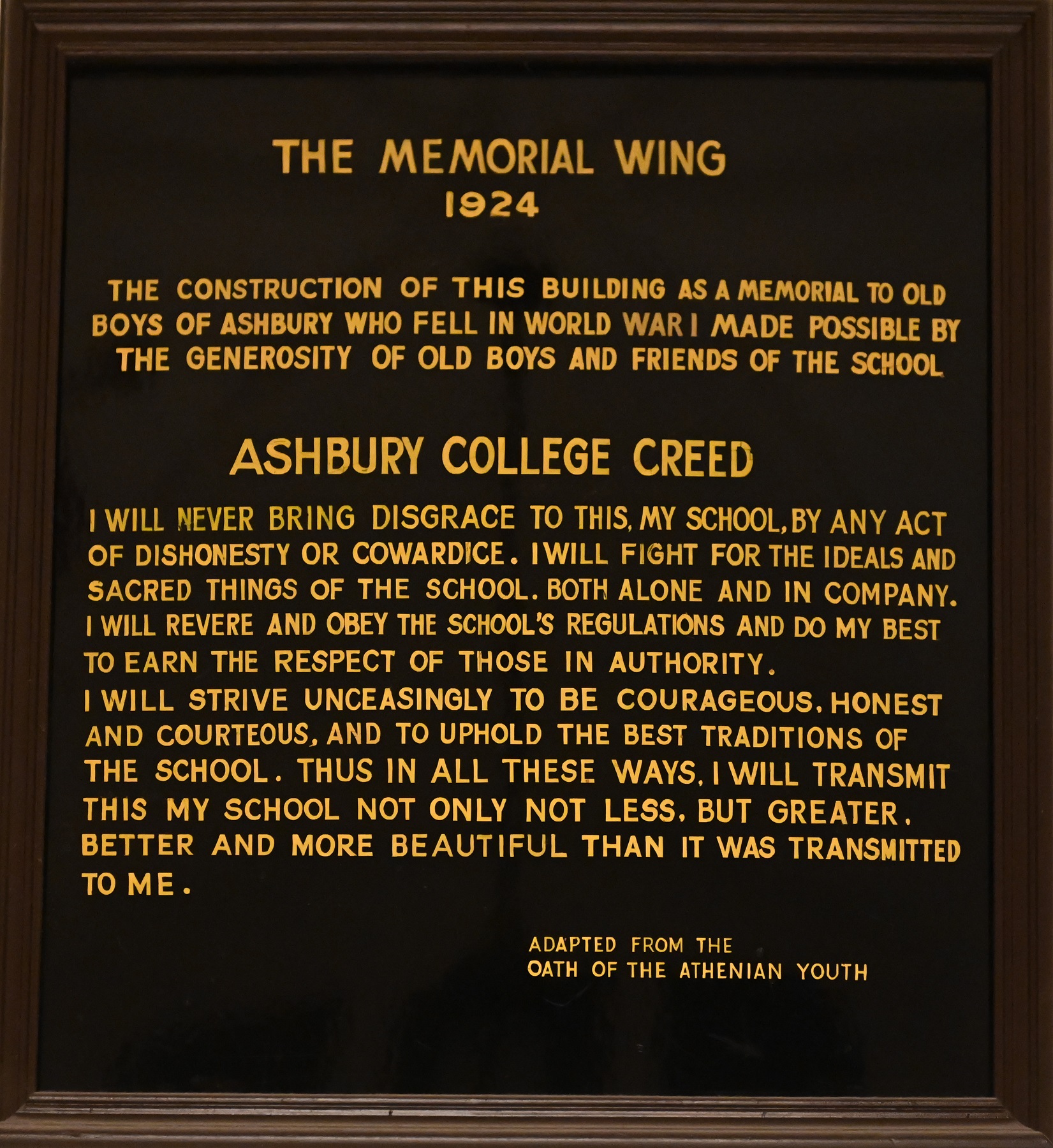 THE MEMORIAL WING
1924

THE CONSTRUCTION OF THIS BUILDING AS A MEMORIAL TO OLD BOYS OF ASHBURY WHO FELL IN WORLD WAR I MADE POSSIBLE BY THE GENEROSITY OF OLD BOYS AND FRIENDS OF THE SCHOOL

ASHBURY COLLEGE CREED

I WILL NEVER BRING DISGRACE TO THIS, MY SCHOOL, BY ANY ACT OF DISHONESTY OR COWARDICE. I WILL FIGHT FOR THE IDEALS AND SACRED THINGS OF THE SCHOOL. BOTH ALONE AND IN COMPANY. I WILL REVERE AND OBEY THE SCHOOL'S REGULATIONS AND DO MY BEST TO EARN THE RESPECT OF THOSE IN AUTHORITY.
I WILL STRIVE UNCEASINGLY TO BE COURAGEOUS, HONEST AND COURTEOUS, AND TO UPHOLD THE BEST TRADITIONS OF THE SCHOOL. THUS IN ALL THESE WAYS, I WILL TRANSMIT THIS MY SCHOOL NOT ONLY NOT LESS, BUT GREATER, BETTER AND MORE BEAUTIFUL THAN IT WAS TRANSMITTED TO ME.

ADAPTED FROM THE
OATH OF THE ATHENIAN YOUTH